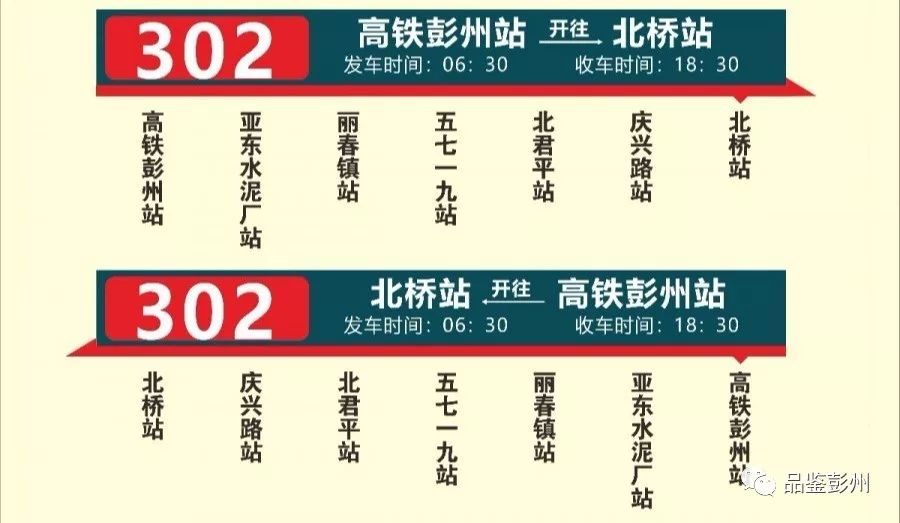 302 高铁彭州站 开往 北桥站
发车时间：06：30 收车时间：18：30

高铁彭州站
亚东水泥厂站
丽春镇站
五七一九站
北君平站
庆兴路站
北桥站

302 北桥站 开往 高铁彭州站
发车时间：06：30 收车时间：18：30

北桥站
庆兴路站
北君平站
五七一九站
丽春镇站
亚东水泥厂站
高铁彭州站

品鉴彭州